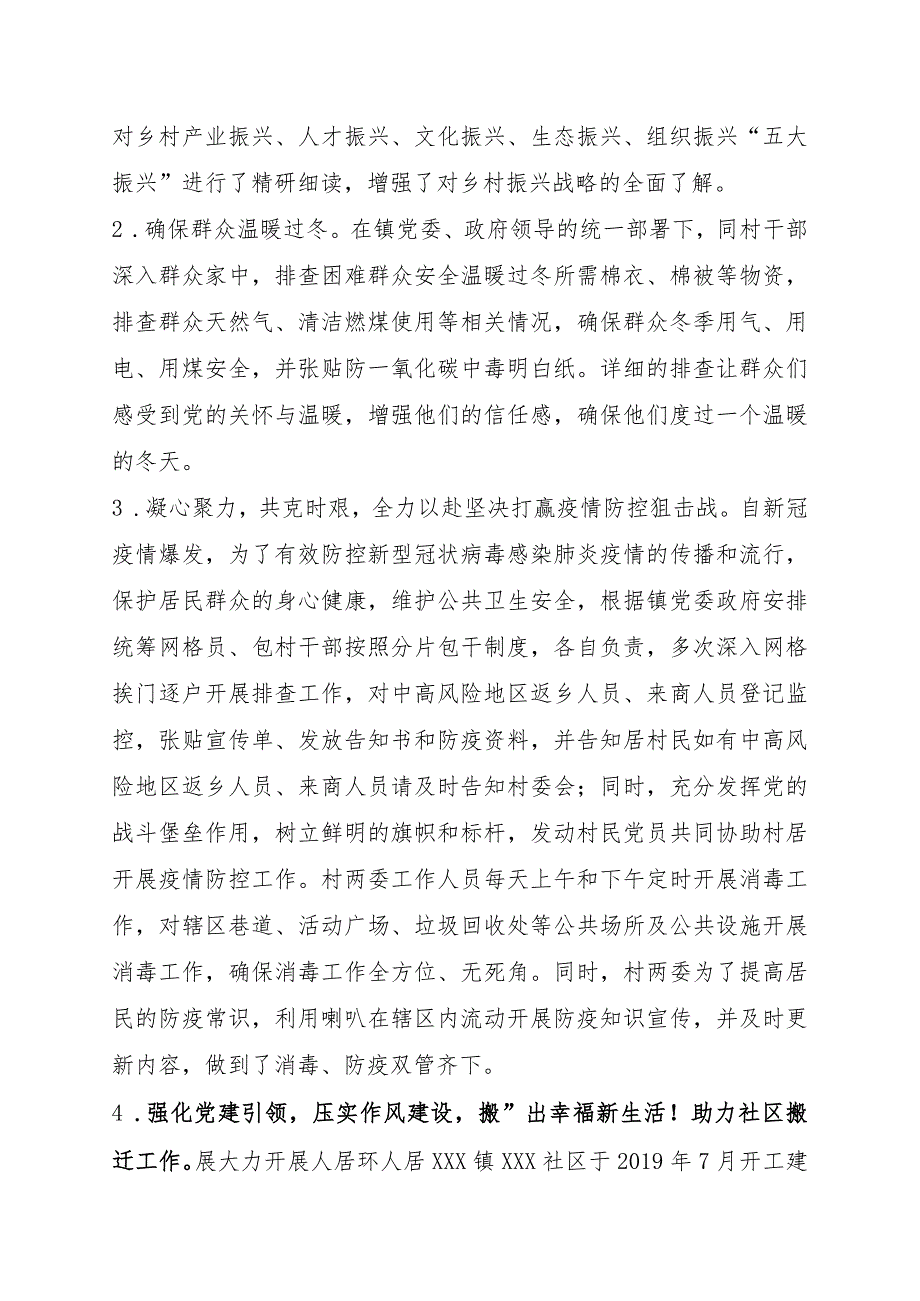 对乡村产业振兴、人才振兴、文化振兴、生态振兴、组织振兴“五大振兴”进行了精研细读，增强了对乡村振兴战略的全面了解。

2．确保群众温暖过冬。在镇党委、政府领导的统一部署下，同村干部深入群众家中，排查困难群众安全温暖过冬所需棉衣、棉被等物资，排查群众天然气、清洁燃煤使用等相关情况，确保群众冬季用气、用电、用煤安全，并张贴防一氧化碳中毒明白纸。详细的排查让群众们感受到党的关怀与温暖，增强他们的信任感，确保他们度过一个温暖的冬天。

3．凝心聚力，共克时艰，全力以赴坚决打赢疫情防控狙击战。自新冠疫情爆发，为了有效防控新型冠状病毒感染肺炎疫情的传播和流行，保护居民群众的身心健康，维护公共卫生安全，根据镇党委政府安排统筹网格员、包村干部按照分片包干制度，各自负责，多次深入网格挨门逐户开展排查工作，对中高风险地区返乡人员、来商人员登记监控，张贴宣传单、发放告知书和防疫资料，并告知居村民如有中高风险地区返乡人员、来商人员请及时告知村委会；同时，充分发挥党的战斗堡垒作用，树立鲜明的旗帜和标杆，发动村民党员共同协助村居开展疫情防控工作。村两委工作人员每天上午和下午定时开展消毒工作，对辖区巷道、活动广场、垃圾回收处等公共场所及公共设施开展消毒工作，确保消毒工作全方位、无死角。同时，村两委为了提高居民的防疫常识，利用喇叭在辖区内流动开展防疫知识宣传，并及时更新内容，做到了消毒、防疫双管齐下。

4．强化党建引领，压实作风建设，搬”出幸福新生活！助力社区搬迁工作。展大力开展人居环人居XXX镇XXX社区于2019年7月开工建